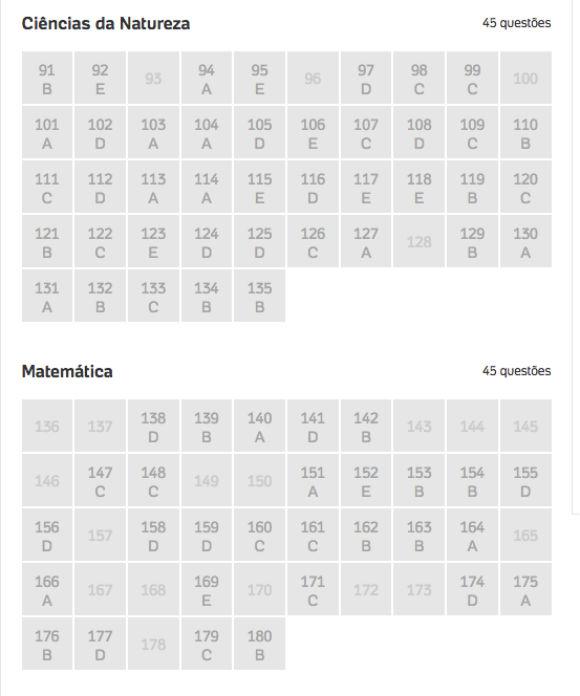 Ciências da Natureza

45 questões

| 91 B | 92 E | 93 | 94 A | 95 E | 96 | 97 D | 98 C | 99 C | 100 |
|---|---|---|---|---|---|---|---|---|---|
| 101 A | 102 D | 103 A | 104 A | 105 D | 106 E | 107 C | 108 D | 109 C | 110 B |
| 111 C | 112 D | 113 A | 114 A | 115 E | 116 D | 117 E | 118 E | 119 B | 120 C |
| 121 B | 122 C | 123 E | 124 D | 125 D | 126 C | 127 A | 128 | 129 B | 130 A |
| 131 A | 132 B | 133 C | 134 B | 135 B | | | | | |

Matemática

45 questões

| 136 | 137 | 138 D | 139 B | 140 A | 141 D | 142 B | 143 | 144 | 145 |
|---|---|---|---|---|---|---|---|---|---|
| 146 | 147 C | 148 C | 149 | 150 | 151 A | 152 E | 153 B | 154 B | 155 D |
| 156 D | 157 | 158 D | 159 D | 160 C | 161 C | 162 B | 163 B | 164 A | 165 |
| 166 A | 167 | 168 | 169 E | 170 | 171 C | 172 | 173 | 174 D | 175 A |
| 176 B | 177 D | 178 | 179 C | 180 B | | | | | |